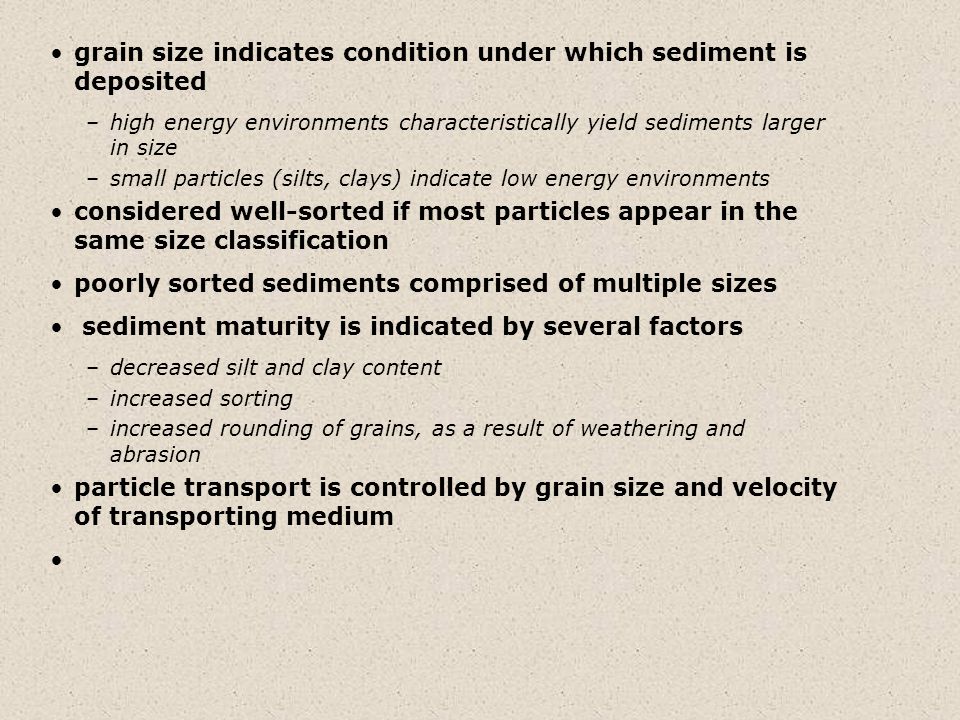 • grain size indicates condition under which sediment is deposited

– high energy environments characteristically yield sediments larger in size
– small particles (silts, clays) indicate low energy environments

• considered well-sorted if most particles appear in the same size classification

• poorly sorted sediments comprised of multiple sizes

• sediment maturity is indicated by several factors

– decreased silt and clay content
– increased sorting
– increased rounding of grains, as a result of weathering and abrasion

• particle transport is controlled by grain size and velocity of transporting medium

•